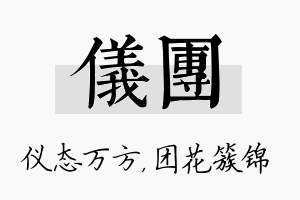 儀團

仪态万方，团花簇锦